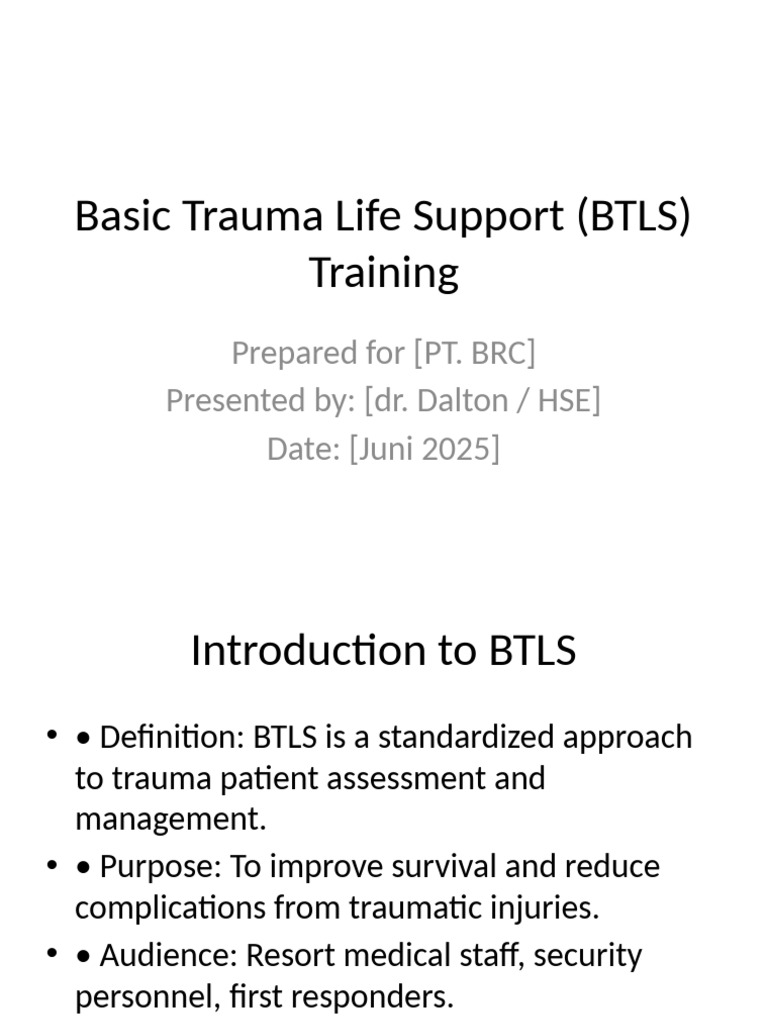 Basic Trauma Life Support (BTLS) Training

Prepared for [PT. BRC]
Presented by: [dr. Dalton / HSE]
Date: [Juni 2025]

Introduction to BTLS

• • Definition: BTLS is a standardized approach to trauma patient assessment and management.
• • Purpose: To improve survival and reduce complications from traumatic injuries.
• • Audience: Resort medical staff, security personnel, first responders.